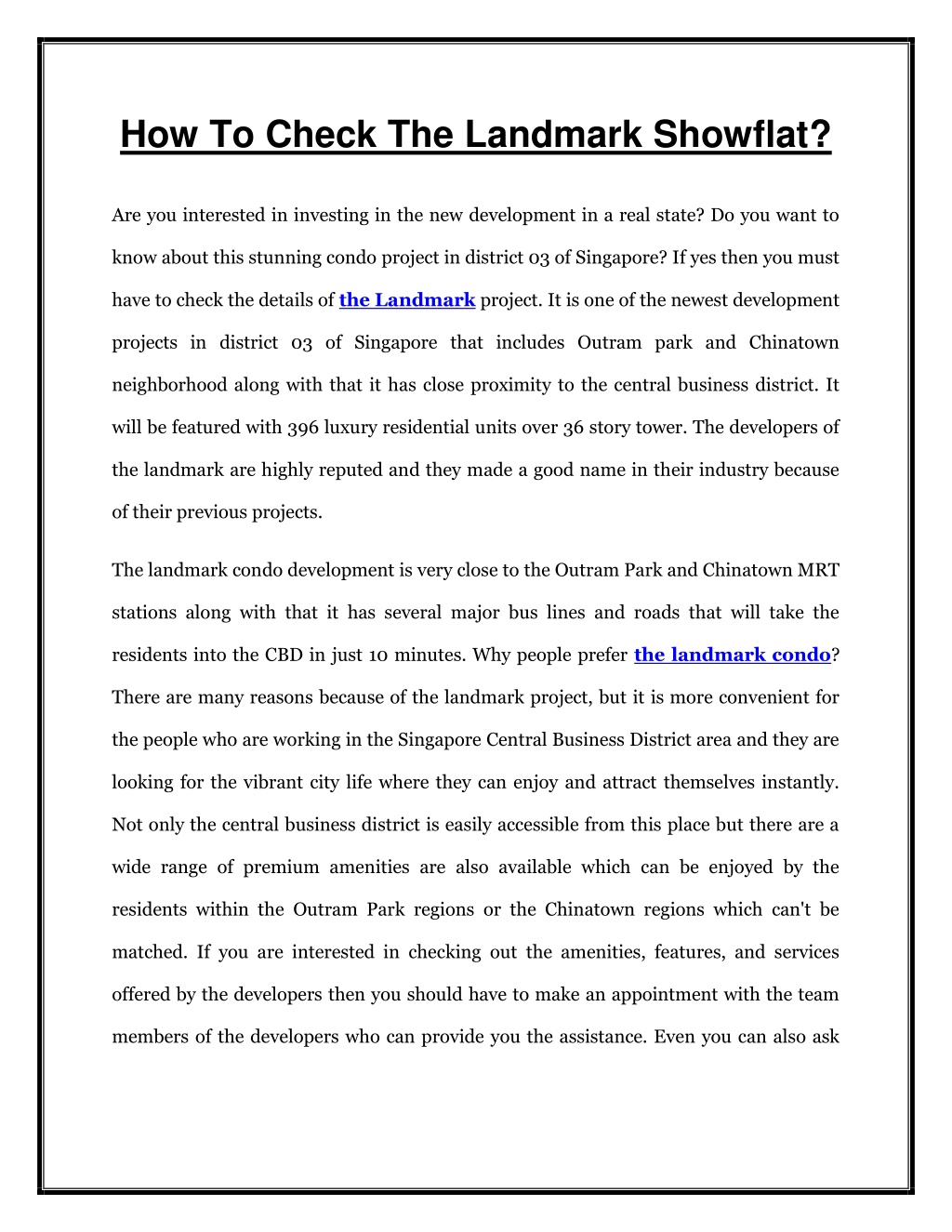 How To Check The Landmark Showflat?

Are you interested in investing in the new development in a real state? Do you want to know about this stunning condo project in district 03 of Singapore? If yes then you must have to check the details of the Landmark project. It is one of the newest development projects in district 03 of Singapore that includes Outram park and Chinatown neighborhood along with that it has close proximity to the central business district. It will be featured with 396 luxury residential units over 36 story tower. The developers of the landmark are highly reputed and they made a good name in their industry because of their previous projects.

The landmark condo development is very close to the Outram Park and Chinatown MRT stations along with that it has several major bus lines and roads that will take the residents into the CBD in just 10 minutes. Why people prefer the landmark condo? There are many reasons because of the landmark project, but it is more convenient for the people who are working in the Singapore Central Business District area and they are looking for the vibrant city life where they can enjoy and attract themselves instantly. Not only the central business district is easily accessible from this place but there are a wide range of premium amenities are also available which can be enjoyed by the residents within the Outram Park regions or the Chinatown regions which can't be matched. If you are interested in checking out the amenities, features, and services offered by the developers then you should have to make an appointment with the team members of the developers who can provide you the assistance. Even you can also ask